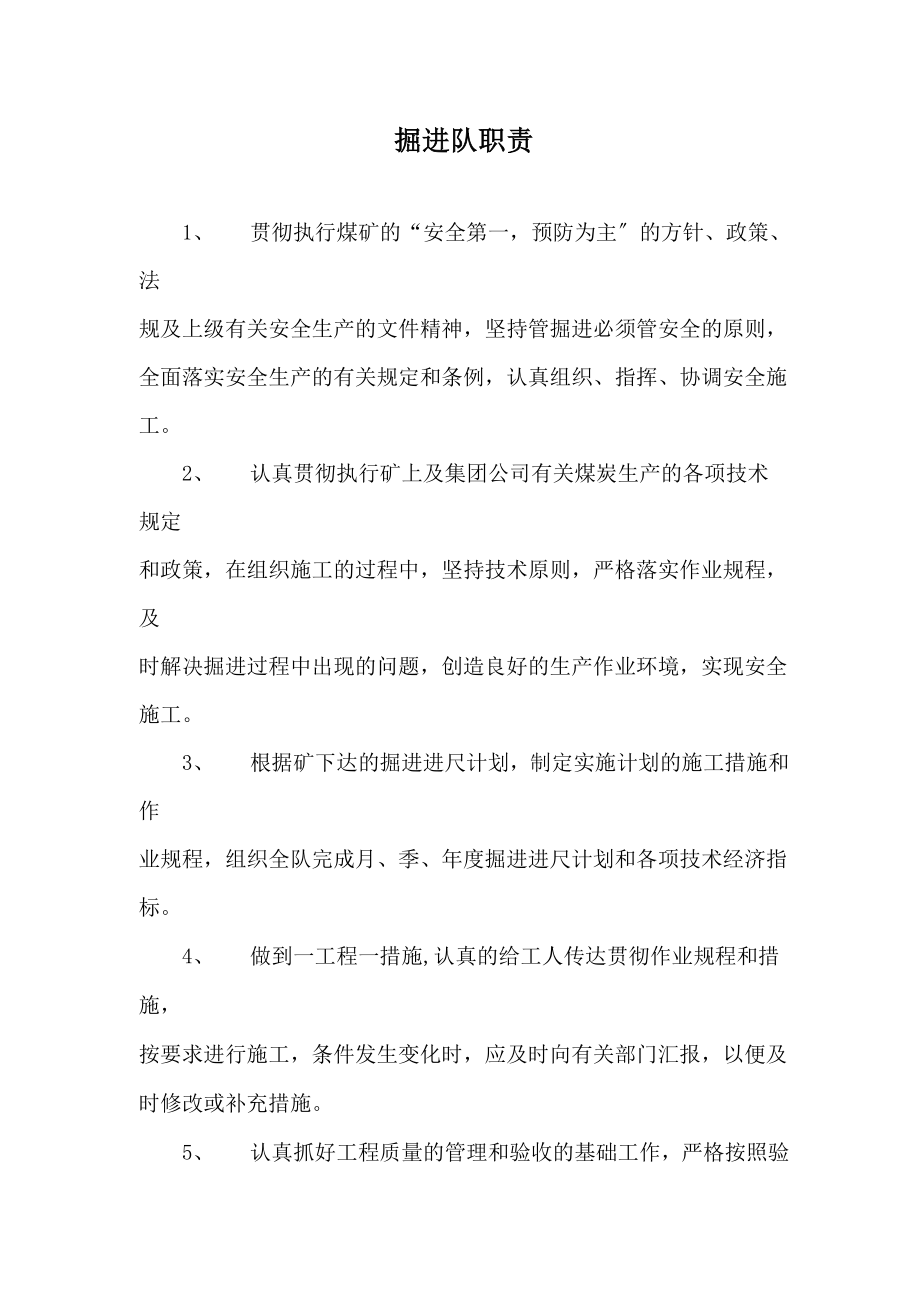 掘进队职责

1、 贯彻执行煤矿的“安全第一，预防为主″的方针、政策、法规及上级有关安全生产的文件精神，坚持管掘进必须管安全的原则，全面落实安全生产的有关规定和条例，认真组织、指挥、协调安全施工。

2、 认真贯彻执行矿上及集团公司有关煤炭生产的各项技术规定和政策，在组织施工的过程中，坚持技术原则，严格落实作业规程，及时解决掘进过程中出现的问题，创造良好的生产作业环境，实现安全施工。

3、 根据矿下达的掘进进尺计划，制定实施计划的施工措施和作业规程，组织全队完成月、季、年度掘进进尺计划和各项技术经济指标。

4、 做到一工程一措施,认真的给工人传达贯彻作业规程和措施，按要求进行施工，条件发生变化时，应及时向有关部门汇报，以便及时修改或补充措施。

5、 认真抓好工程质量的管理和验收的基础工作，严格按照验